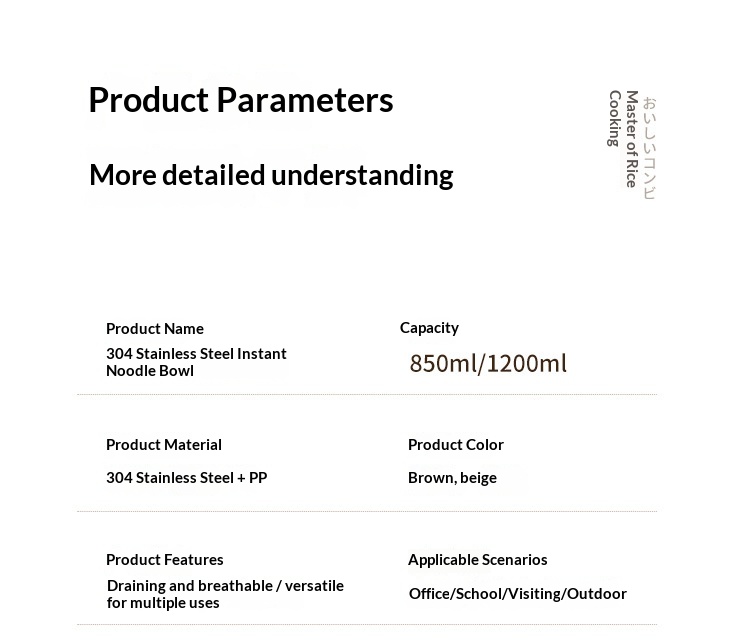 Product Parameters

More detailed understanding

おいしいコンビ
Master of Rice
Cooking

Product Name
304 Stainless Steel Instant Noodle Bowl

Capacity
850ml/1200ml

Product Material
304 Stainless Steel + PP

Product Color
Brown, beige

Product Features
Draining and breathable / versatile for multiple uses

Applicable Scenarios
Office/School/Visiting/Outdoor